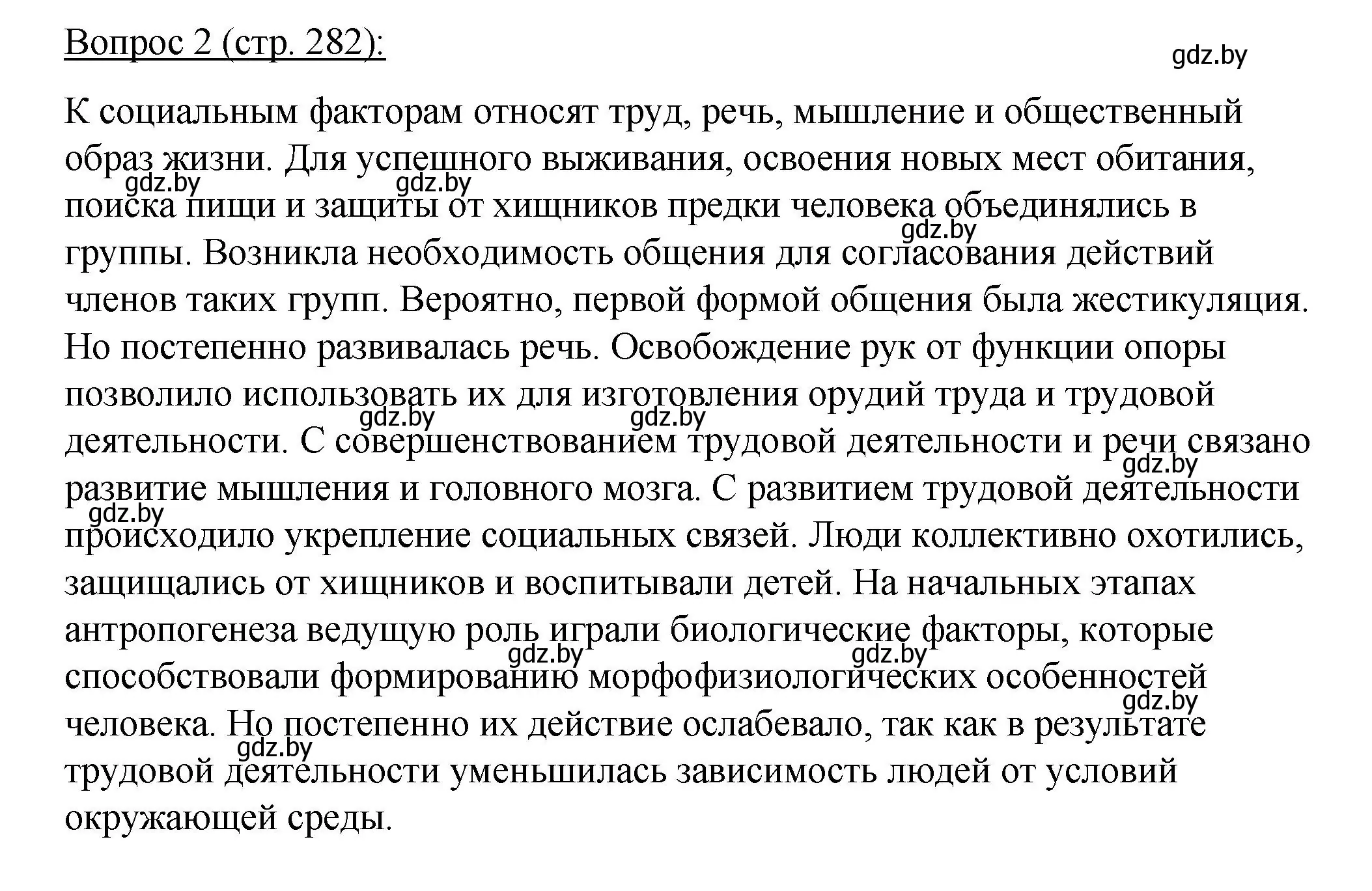 Вопрос 2 (стр. 282):

gdz.by

К социальным факторам относят труд, речь, мышление и общественный образ жизни. Для успешного выживания, освоения новых мест обитания, поиска пищи и защиты от хищников предки человека объединялись в группы. Возникла необходимость общения для согласования действий членов таких групп. Вероятно, первой формой общения была жестикуляция. Но постепенно развивалась речь. Освобождение рук от функции опоры позволило использовать их для изготовления орудий труда и трудовой деятельности. С совершенствованием трудовой деятельности и речи связано развитие мышления и головного мозга. С развитием трудовой деятельности происходило укрепление социальных связей. Люди коллективно охотились, защищались от хищников и воспитывали детей. На начальных этапах антропогенеза ведущую роль играли биологические факторы, которые способствовали формированию морфофизиологических особенностей человека. Но постепенно их действие ослабевало, так как в результате трудовой деятельности уменьшилась зависимость людей от условий окружающей среды.

gdz.by gdz.by gdz.by gdz.by gdz.by gdz.by gdz.by gdz.by gdz.by gdz.by gdz.by